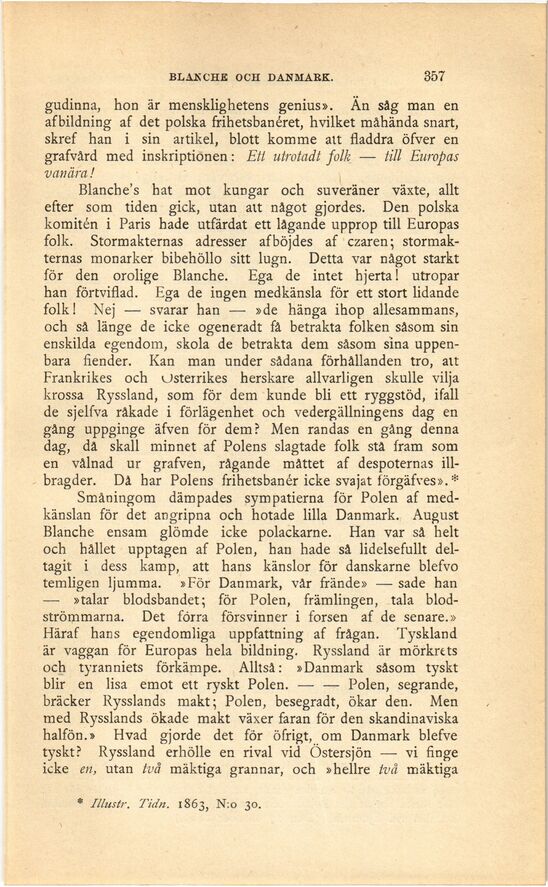 BLANCHE OCH DANMARK. 357

gudinna, hon är mensklighetens genius». Än såg man en afbildning af det polska frihetsbanéret, hvilket måhända snart, skref han i sin artikel, blott komme att fladdra öfver en grafvård med inskriptionen: Ett utrotadt folk — till Europas vanära!

Blanche's hat mot kungar och suveräner växte, allt efter som tiden gick, utan att något gjordes. Den polska komitén i Paris hade utfärdat ett lågande upprop till Europas folk. Stormakternas adresser afböjdes af czaren; stormakternas monarker bibehöllo sitt lugn. Detta var något starkt för den orolige Blanche. Ega de intet hjerta! utropar han förtviflad. Ega de ingen medkänsla för ett stort lidande folk! Nej — svarar han — »de hänga ihop allesammans, och så länge de icke ogeneradt få betrakta folken såsom sin enskilda egendom, skola de betrakta dem såsom sina uppenbara fiender. Kan man under sådana förhållanden tro, att Frankrikes och Österrikes herskare allvarligen skulle vilja krossa Ryssland, som för dem kunde bli ett ryggstöd, ifall de sjelfva råkade i förlägenhet och vedergällningens dag en gång uppginge äfven för dem? Men randas en gång denna dag, då skall minnet af Polens slagtade folk stå fram som en vålnad ur grafven, rågande måttet af despoternas illbragder. Då har Polens frihetsbanér icke svajat förgäfves».*

Småningom dämpades sympatierna för Polen af medkänslan för det angripna och hotade lilla Danmark. August Blanche ensam glömde icke polackarne. Han var så helt och hållet upptagen af Polen, han hade så lidelsefullt deltagit i dess kamp, att hans känslor för danskarne blefvo temligen ljumma. »För Danmark, vår frände» — sade han — »talar blodsbandet; för Polen, främlingen, tala blodströmmarna. Det förra försvinner i forsen af de senare.» Häraf hans egendomliga uppfattning af frågan. Tyskland är vaggan för Europas hela bildning. Ryssland är mörkrets och tyranniets förkämpe. Alltså: »Danmark såsom tyskt blir en lisa emot ett ryskt Polen. — — Polen, segrande, bräcker Rysslands makt; Polen, besegradt, ökar den. Men med Rysslands ökade makt växer faran för den skandinaviska halfön.» Hvad gjorde det för öfrigt, om Danmark blefve tyskt? Ryssland erhölle en rival vid Östersjön — vi finge icke en, utan två mäktiga grannar, och »hellre två mäktiga

* Illustr. Tidn. 1863, N:o 30.